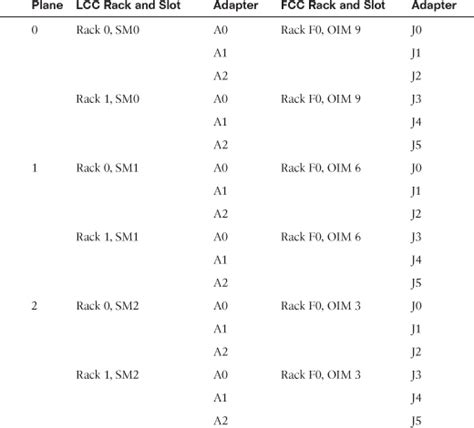 | Plane | LCC Rack and Slot | Adapter | FCC Rack and Slot | Adapter |
|---|---|---|---|---|
| 0 | Rack 0, SM0 | A0 | Rack F0, OIM 9 | J0 |
| | | A1 | | J1 |
| | | A2 | | J2 |
| | Rack 1, SM0 | A0 | Rack F0, OIM 9 | J3 |
| | | A1 | | J4 |
| | | A2 | | J5 |
| 1 | Rack 0, SM1 | A0 | Rack F0, OIM 6 | J0 |
| | | A1 | | J1 |
| | | A2 | | J2 |
| | Rack 1, SM1 | A0 | Rack F0, OIM 6 | J3 |
| | | A1 | | J4 |
| | | A2 | | J5 |
| 2 | Rack 0, SM2 | A0 | Rack F0, OIM 3 | J0 |
| | | A1 | | J1 |
| | | A2 | | J2 |
| | Rack 1, SM2 | A0 | Rack F0, OIM 3 | J3 |
| | | A1 | | J4 |
| | | A2 | | J5 |